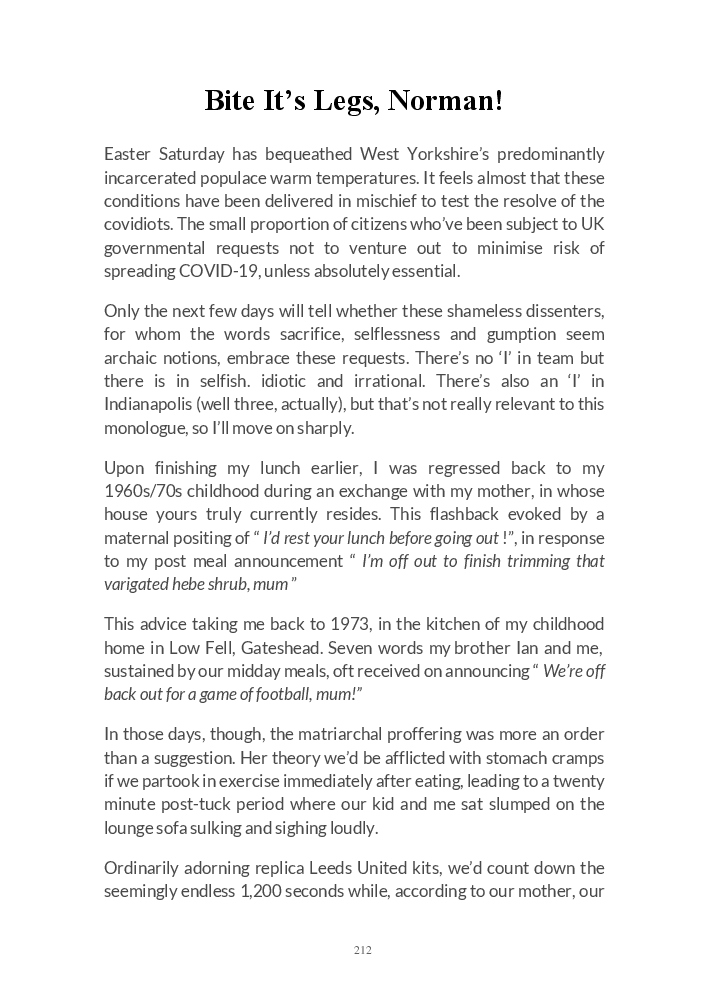 Bite It's Legs, Norman!

Easter Saturday has bequeathed West Yorkshire's predominantly incarcerated populace warm temperatures. It feels almost that these conditions have been delivered in mischief to test the resolve of the covidiots. The small proportion of citizens who've been subject to UK governmental requests not to venture out to minimise risk of spreading COVID-19, unless absolutely essential.

Only the next few days will tell whether these shameless dissenters, for whom the words sacrifice, selflessness and gumption seem archaic notions, embrace these requests. There's no 'I' in team but there is in selfish. idiotic and irrational. There's also an 'I' in Indianapolis (well three, actually), but that's not really relevant to this monologue, so I'll move on sharply.

Upon finishing my lunch earlier, I was regressed back to my 1960s/70s childhood during an exchange with my mother, in whose house yours truly currently resides. This flashback evoked by a maternal positing of " I'd rest your lunch before going out !", in response to my post meal announcement " I'm off out to finish trimming that varigated hebe shrub, mum"

This advice taking me back to 1973, in the kitchen of my childhood home in Low Fell, Gateshead. Seven words my brother Ian and me, sustained by our midday meals, oft received on announcing " We're off back out for a game of football, mum!"

In those days, though, the matriarchal proffering was more an order than a suggestion. Her theory we'd be afflicted with stomach cramps if we partook in exercise immediately after eating, leading to a twenty minute post-tuck period where our kid and me sat slumped on the lounge sofa sulking and sighing loudly.

Ordinarily adorning replica Leeds United kits, we'd count down the seemingly endless 1,200 seconds while, according to our mother, our

212